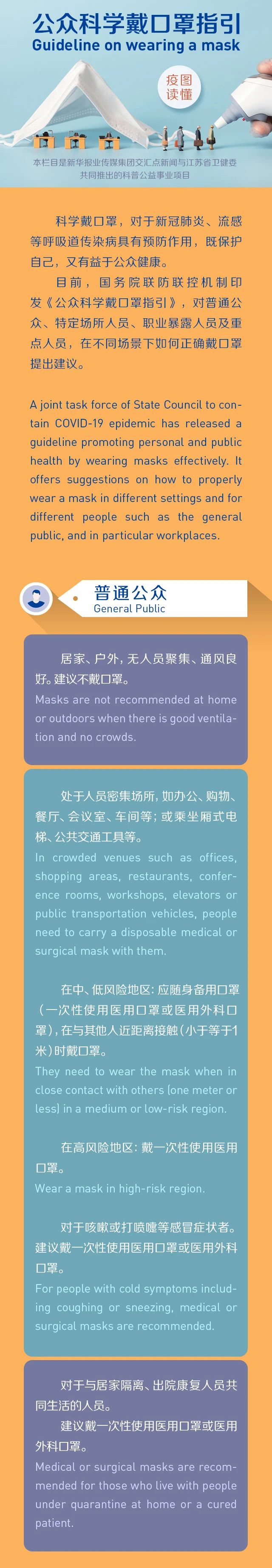 公众科学戴口罩指引
Guideline on wearing a mask

疫图读懂

本栏目是新华报业传媒集团交汇点新闻与江苏省卫健委共同推出的科普公益事业项目

科学戴口罩，对于新冠肺炎、流感等呼吸道传染病具有预防作用，既保护自己，又有益于公众健康。

目前，国务院联防联控机制印发《公众科学戴口罩指引》，对普通公众、特定场所人员、职业暴露人员及重点人员，在不同场景下如何正确戴口罩提出建议。

A joint task force of State Council to contain COVID-19 epidemic has released a guideline promoting personal and public health by wearing masks effectively. It offers suggestions on how to properly wear a mask in different settings and for different people such as the general public, and in particular workplaces.

普通公众
General Public

居家、户外，无人员聚集、通风良好。建议不戴口罩。
Masks are not recommended at home or outdoors when there is good ventilation and no crowds.

处于人员密集场所，如办公、购物、餐厅、会议室、车间等；或乘坐厢式电梯、公共交通工具等。
In crowded venues such as offices, shopping areas, restaurants, conference rooms, workshops, elevators or public transportation vehicles, people need to carry a disposable medical or surgical mask with them.

在中、低风险地区：应随身备用口罩（一次性使用医用口罩或医用外科口罩），在与其他人近距离接触（小于等于1米）时戴口罩。
They need to wear the mask when in close contact with others (one meter or less) in a medium or low-risk region.

在高风险地区：戴一次性使用医用口罩。
Wear a mask in high-risk region.

对于咳嗽或打喷嚏等感冒症状者。建议戴一次性使用医用口罩或医用外科口罩。
For people with cold symptoms including coughing or sneezing, medical or surgical masks are recommended.

对于与居家隔离、出院康复人员共同生活的人员。
建议戴一次性使用医用口罩或医用外科口罩。
Medical or surgical masks are recommended for those who live with people under quarantine at home or a cured patient.